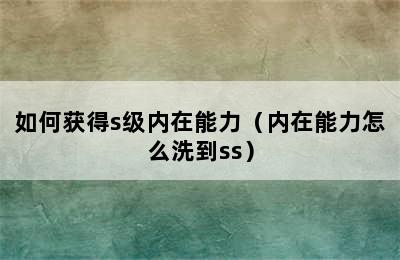 如何获得s级内在能力（内在能力怎么洗到ss）